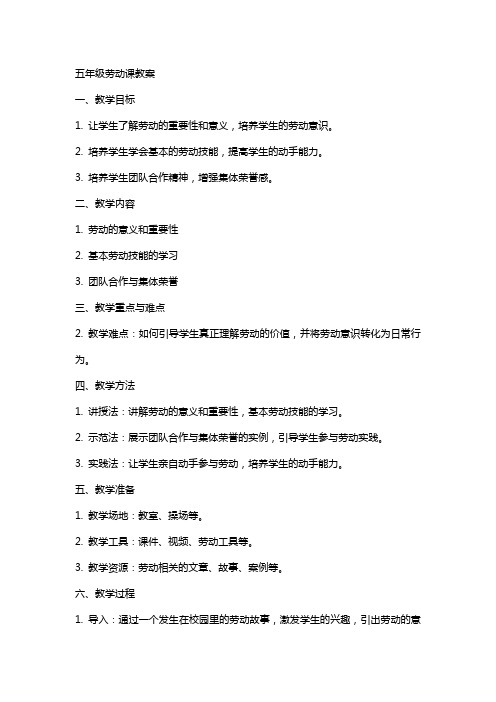 五年级劳动课教案

一、教学目标

1. 让学生了解劳动的重要性和意义，培养学生的劳动意识。

2. 培养学生学会基本的劳动技能，提高学生的动手能力。

3. 培养学生团队合作精神，增强集体荣誉感。

二、教学内容

1. 劳动的意义和重要性

2. 基本劳动技能的学习

3. 团队合作与集体荣誉

三、教学重点与难点

2. 教学难点：如何引导学生真正理解劳动的价值，并将劳动意识转化为日常行为。

四、教学方法

1. 讲授法：讲解劳动的意义和重要性，基本劳动技能的学习。

2. 示范法：展示团队合作与集体荣誉的实例，引导学生参与劳动实践。

3. 实践法：让学生亲自动手参与劳动，培养学生的动手能力。

五、教学准备

1. 教学场地：教室、操场等。

2. 教学工具：课件、视频、劳动工具等。

3. 教学资源：劳动相关的文章、故事、案例等。

六、教学过程

1. 导入：通过一个发生在校园里的劳动故事，激发学生的兴趣，引出劳动的意